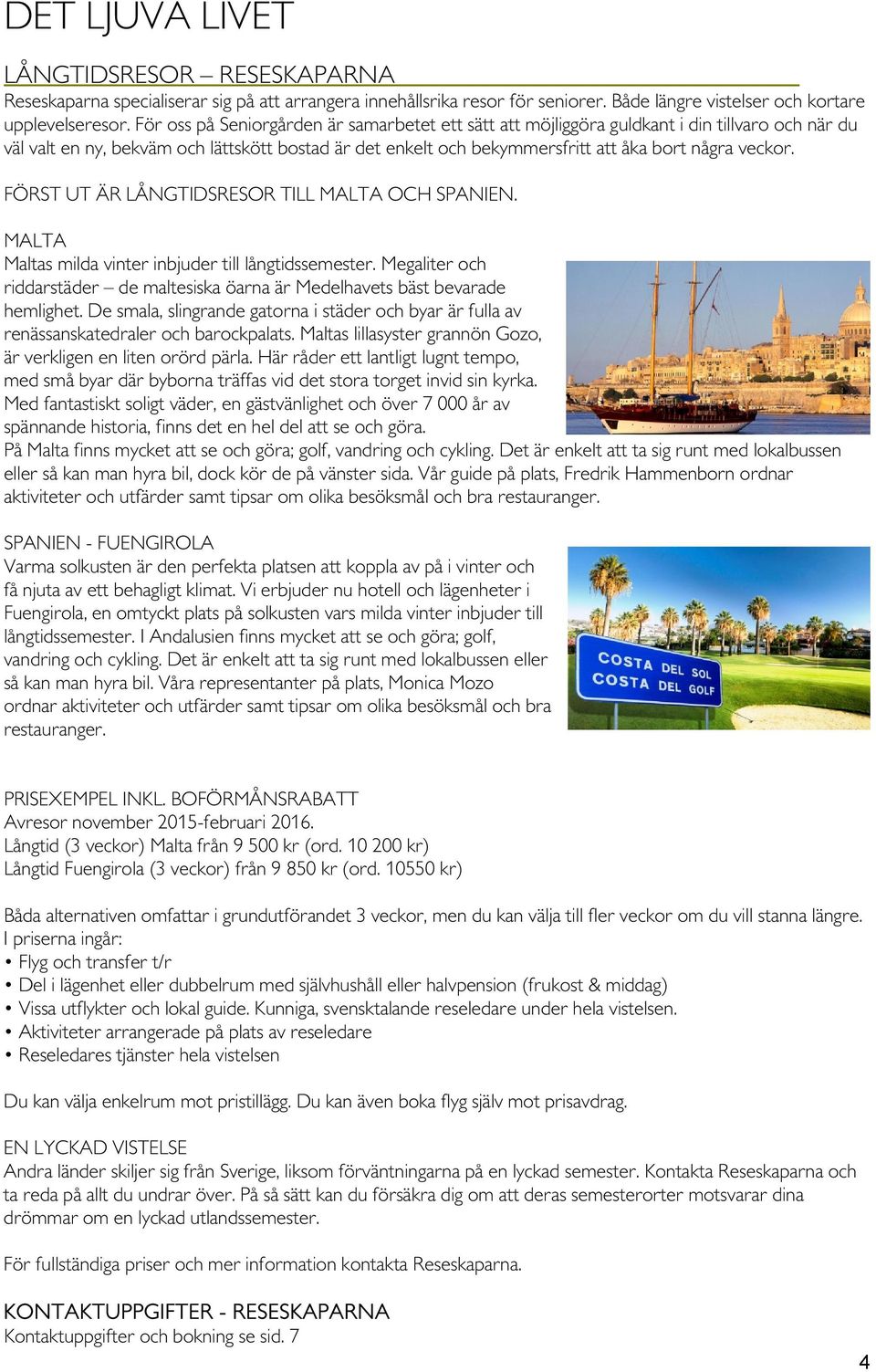 DET LJUVA LIVET

LÅNGTIDSRESOR – RESESKAPARNA
Reseskaparna specialiserar sig på att arrangera innehållsrika resor för seniorer. Både längre vistelser och kortare upplevelseresor. För oss på Seniorgården är samarbetet ett sätt att möjliggöra guldkant i din tillvaro och när du väl valt en ny, bekväm och lättskött bostad är det enkelt och bekymmersfritt att åka bort några veckor.

FÖRST UT ÄR LÅNGTIDSRESOR TILL MALTA OCH SPANIEN.

MALTA
Maltas milda vinter inbjuder till långtidssemester. Megaliter och riddarstäder – de maltesiska öarna är Medelhavets bäst bevarade hemlighet. De smala, slingrande gatorna i städer och byar är fulla av renässanskatedraler och barockpalats. Maltas lillasyster grannön Gozo, är verkligen en liten orörd pärla. Här råder ett lantligt lugnt tempo, med små byar där byborna träffas vid det stora torget invid sin kyrka. Med fantastiskt soligt väder, en gästvänlighet och över 7 000 år av spännande historia, finns det en hel del att se och göra.
På Malta finns mycket att se och göra; golf, vandring och cykling. Det är enkelt att ta sig runt med lokalbussen eller så kan man hyra bil, dock kör de på vänster sida. Vår guide på plats, Fredrik Hammenborn ordnar aktiviteter och utfärder samt tipsar om olika besöksmål och bra restauranger.

SPANIEN - FUENGIROLA
Varma solkusten är den perfekta platsen att koppla av på i vinter och få njuta av ett behagligt klimat. Vi erbjuder nu hotell och lägenheter i Fuengirola, en omtyckt plats på solkusten vars milda vinter inbjuder till långtidssemester. I Andalusien finns mycket att se och göra; golf, vandring och cykling. Det är enkelt att ta sig runt med lokalbussen eller så kan man hyra bil. Våra representanter på plats, Monica Mozo ordnar aktiviteter och utfärder samt tipsar om olika besöksmål och bra restauranger.

COSTA DEL SOL
COSTA DEL GOLF

PRISEXEMPEL INKL. BOFÖRMÅNSRABATT
Avresor november 2015-februari 2016.
Långtid (3 veckor) Malta från 9 500 kr (ord. 10 200 kr)
Långtid Fuengirola (3 veckor) från 9 850 kr (ord. 10550 kr)

Båda alternativen omfattar i grundutförandet 3 veckor, men du kan välja till fler veckor om du vill stanna längre.
I priserna ingår:
• Flyg och transfer t/r
• Del i lägenhet eller dubbelrum med självhushåll eller halvpension (frukost & middag)
• Vissa utflykter och lokal guide. Kunniga, svensktalande reseledare under hela vistelsen.
• Aktiviteter arrangerade på plats av reseledare
• Reseledares tjänster hela vistelsen

Du kan välja enkelrum mot pristillägg. Du kan även boka flyg själv mot prisavdrag.

EN LYCKAD VISTELSE
Andra länder skiljer sig från Sverige, liksom förväntningarna på en lyckad semester. Kontakta Reseskaparna och ta reda på allt du undrar över. På så sätt kan du försäkra dig om att deras semesterorter motsvarar dina drömmar om en lyckad utlandssemester.

För fullständiga priser och mer information kontakta Reseskaparna.

KONTAKTUPPGIFTER - RESESKAPARNA
Kontaktuppgifter och bokning se sid. 7

4